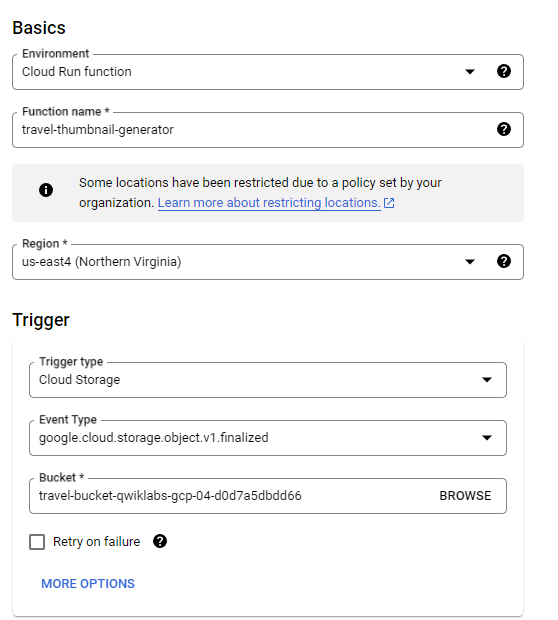 Basics

Environment
Cloud Run function

Function name *
travel-thumbnail-generator

Some locations have been restricted due to a policy set by your organization. Learn more about restricting locations.

Region *
us-east4 (Northern Virginia)

Trigger

Trigger type
Cloud Storage

Event Type
google.cloud.storage.object.v1.finalized

Bucket *
travel-bucket-qwiklabs-gcp-04-d0d7a5dbdd66
BROWSE

Retry on failure

MORE OPTIONS